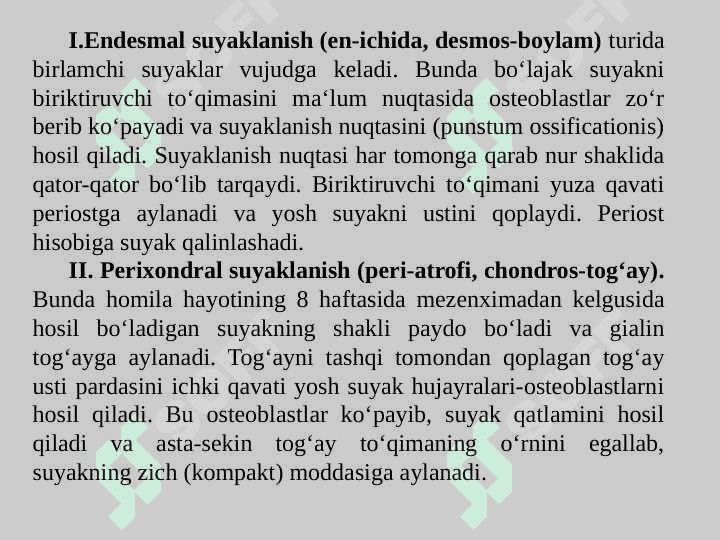 I.Endesmal suyaklanish (en-ichida, desmos-boylam) turida birlamchi suyaklar vujudga keladi. Bunda bo‘lajak suyakni biriktiruvchi to‘qimasini ma‘lum nuqtasida osteoblastlar zo‘r berib ko‘payadi va suyaklanish nuqtasini (punstum ossificationis) hosil qiladi. Suyaklanish nuqtasi har tomonga qarab nur shaklida qator-qator bo‘lib tarqaydi. Biriktiruvchi to‘qimani yuza qavati periostga aylanadi va yosh suyakni ustini qoplaydi. Periost hisobiga suyak qalinlashadi.

II. Perixondral suyaklanish (peri-atrofi, chondros-tog‘ay). Bunda homila hayotining 8 haftasida mezenximadan kelgusida hosil bo‘ladigan suyakning shakli paydo bo‘ladi va gialin tog‘ayga aylanadi. Tog‘ayni tashqi tomondan qoplagan tog‘ay usti pardasini ichki qavati yosh suyak hujayralari-osteoblastlarni hosil qiladi. Bu osteoblastlar ko‘payib, suyak qatlamini hosil qiladi va asta-sekin tog‘ay to‘qimaning o‘rnini egallab, suyakning zich (kompakt) moddasiga aylanadi.